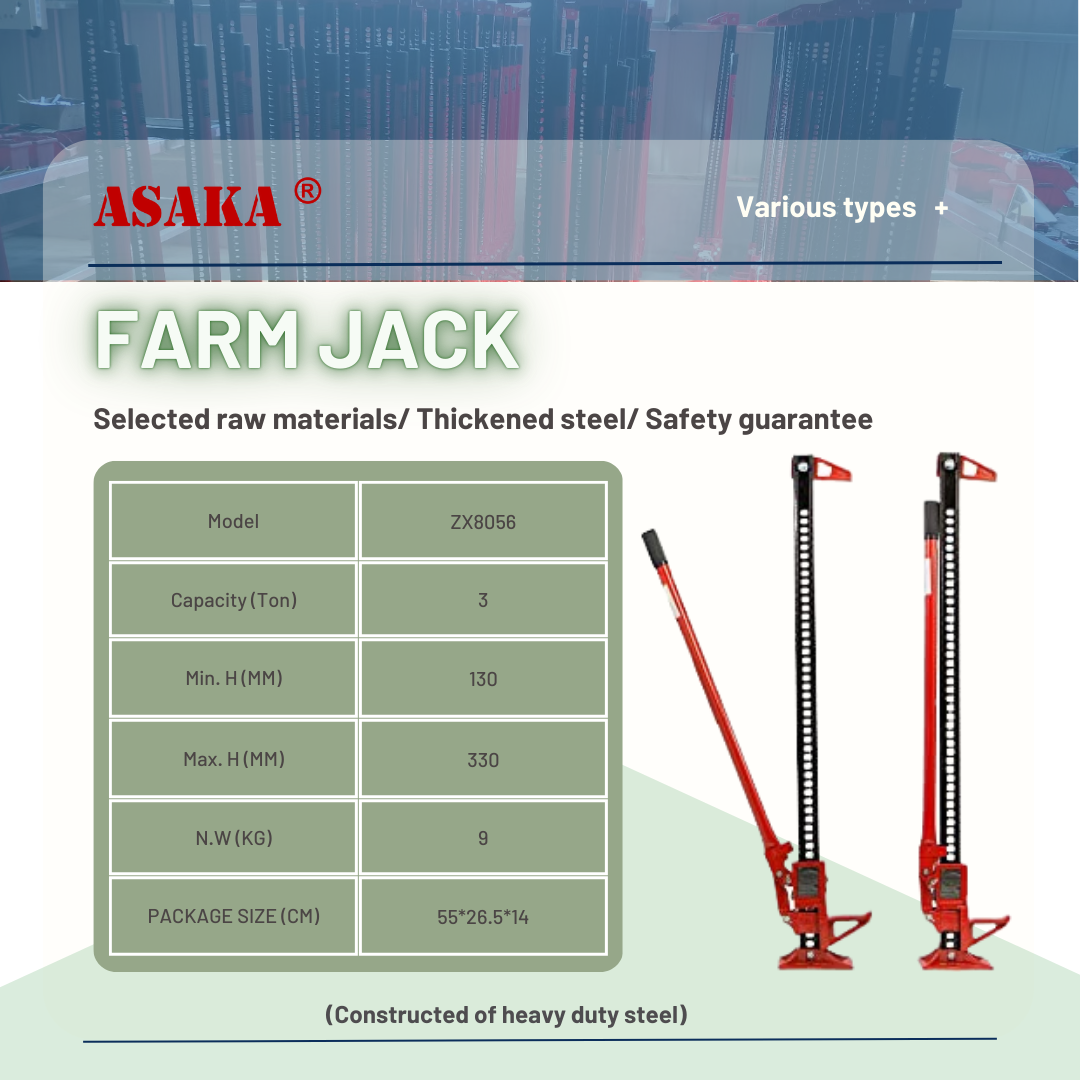 ASAKA ®

Various types +

FARM JACK

Selected raw materials/ Thickened steel/ Safety guarantee

| Model | ZX8056 |
|---|---|
| Capacity (Ton) | 3 |
| Min. H (MM) | 130 |
| Max. H (MM) | 330 |
| N.W (KG) | 9 |
| PACKAGE SIZE (CM) | 55*26.5*14 |

(Constructed of heavy duty steel)